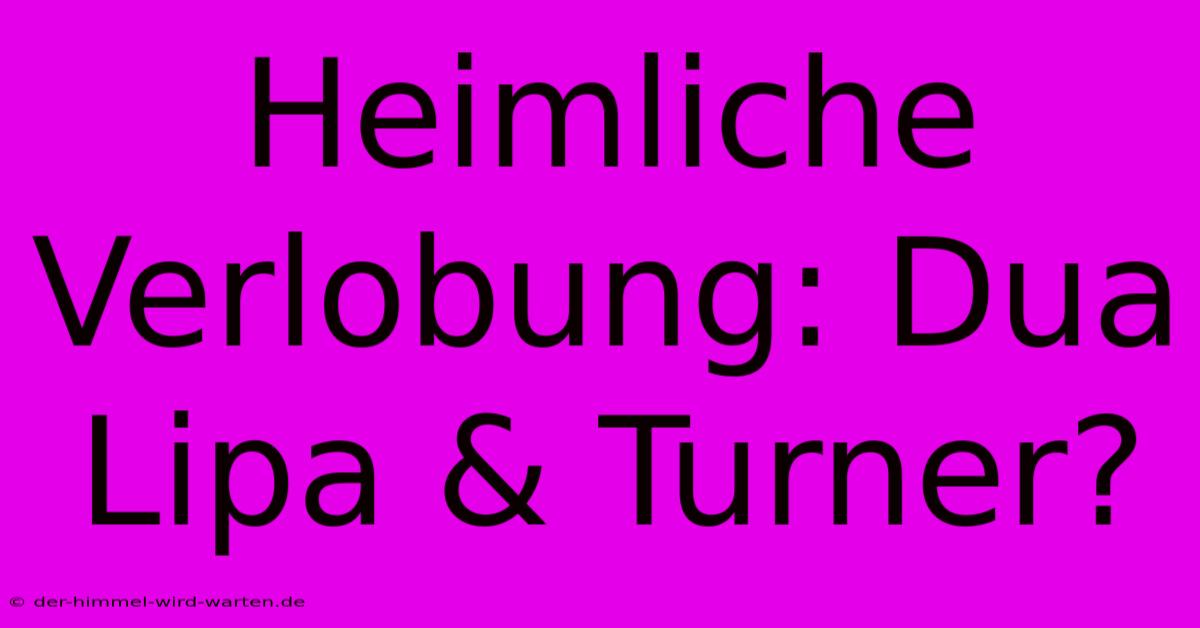 Heimliche Verlobung: Dua Lipa & Turner?

© der-himmel-wird-warten.de